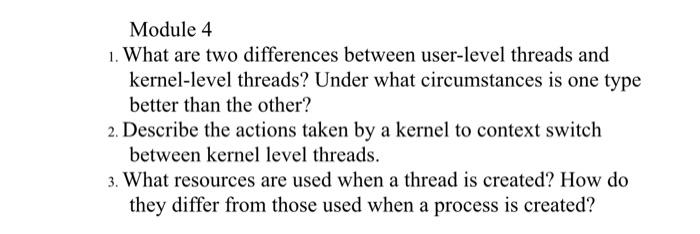 Module 4

1. What are two differences between user-level threads and kernel-level threads? Under what circumstances is one type better than the other?

2. Describe the actions taken by a kernel to context switch between kernel level threads.

3. What resources are used when a thread is created? How do they differ from those used when a process is created?